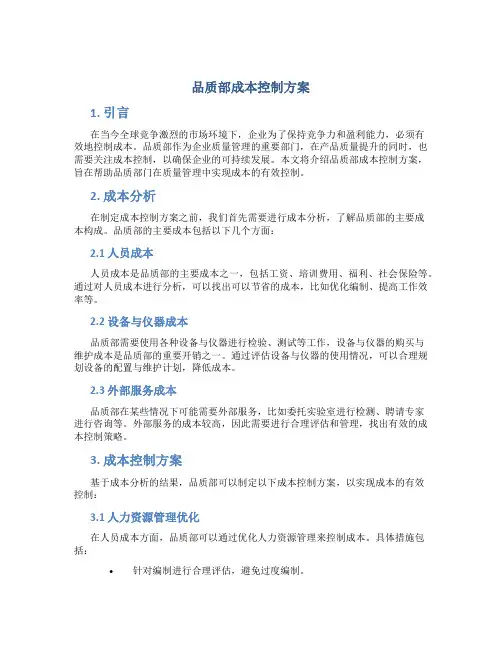 品质部成本控制方案

1. 引言

在当今全球竞争激烈的市场环境下，企业为了保持竞争力和盈利能力，必须有效地控制成本。品质部作为企业质量管理的重要部门，在产品质量提升的同时，也需要关注成本控制，以确保企业的可持续发展。本文将介绍品质部成本控制方案，旨在帮助品质部门在质量管理中实现成本的有效控制。

2. 成本分析

在制定成本控制方案之前，我们首先需要进行成本分析，了解品质部的主要成本构成。品质部的主要成本包括以下几个方面：

2.1 人员成本

人员成本是品质部的主要成本之一，包括工资、培训费用、福利、社会保险等。通过对人员成本进行分析，可以找出可以节省的成本，比如优化编制、提高工作效率等。

2.2 设备与仪器成本

品质部需要使用各种设备与仪器进行检验、测试等工作，设备与仪器的购买与维护成本是品质部的重要开销之一。通过评估设备与仪器的使用情况，可以合理规划设备的配置与维护计划，降低成本。

2.3 外部服务成本

品质部在某些情况下可能需要外部服务，比如委托实验室进行检测、聘请专家进行咨询等。外部服务的成本较高，因此需要进行合理评估和管理，找出有效的成本控制策略。

3. 成本控制方案

基于成本分析的结果，品质部可以制定以下成本控制方案，以实现成本的有效控制：

3.1 人力资源管理优化

在人员成本方面，品质部可以通过优化人力资源管理来控制成本。具体措施包括：

• 针对编制进行合理评估，避免过度编制。